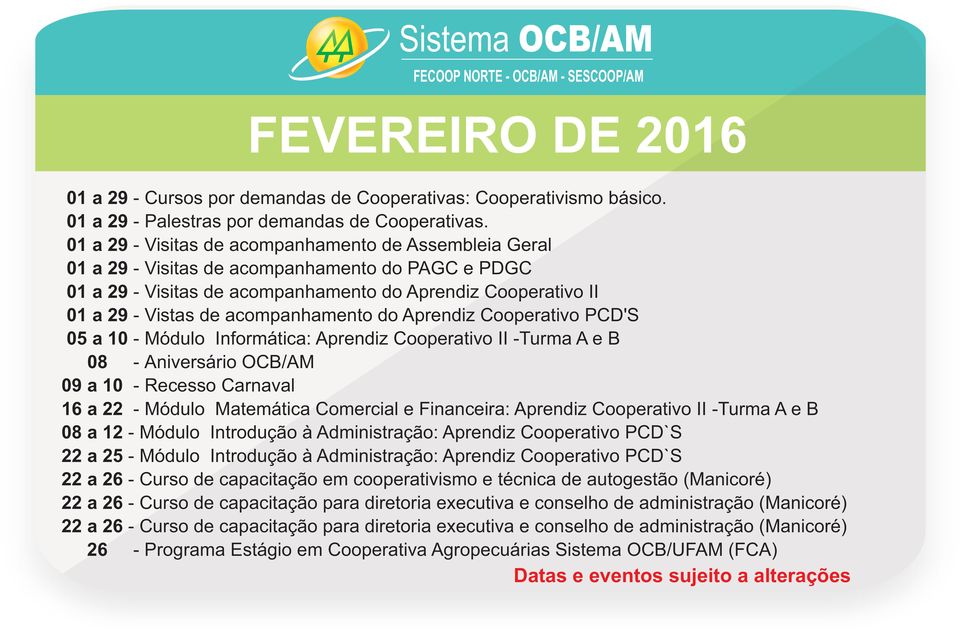 Sistema OCB/AM
FECOOP NORTE - OCB/AM - SESCOOP/AM

FEVEREIRO DE 2016

01 a 29 - Cursos por demandas de Cooperativas: Cooperativismo básico.
01 a 29 - Palestras por demandas de Cooperativas.
01 a 29 - Visitas de acompanhamento de Assembleia Geral
01 a 29 - Visitas de acompanhamento do PAGC e PDGC
01 a 29 - Visitas de acompanhamento do Aprendiz Cooperativo II
01 a 29 - Vistas de acompanhamento do Aprendiz Cooperativo PCD'S
05 a 10 - Módulo Informática: Aprendiz Cooperativo II -Turma A e B
08 - Aniversário OCB/AM
09 a 10 - Recesso Carnaval
16 a 22 - Módulo Matemática Comercial e Financeira: Aprendiz Cooperativo II -Turma A e B
08 a 12 - Módulo Introdução à Administração: Aprendiz Cooperativo PCD`S
22 a 25 - Módulo Introdução à Administração: Aprendiz Cooperativo PCD`S
22 a 26 - Curso de capacitação em cooperativismo e técnica de autogestão (Manicoré)
22 a 26 - Curso de capacitação para diretoria executiva e conselho de administração (Manicoré)
22 a 26 - Curso de capacitação para diretoria executiva e conselho de administração (Manicoré)
26 - Programa Estágio em Cooperativa Agropecuárias Sistema OCB/UFAM (FCA)
Datas e eventos sujeito a alterações